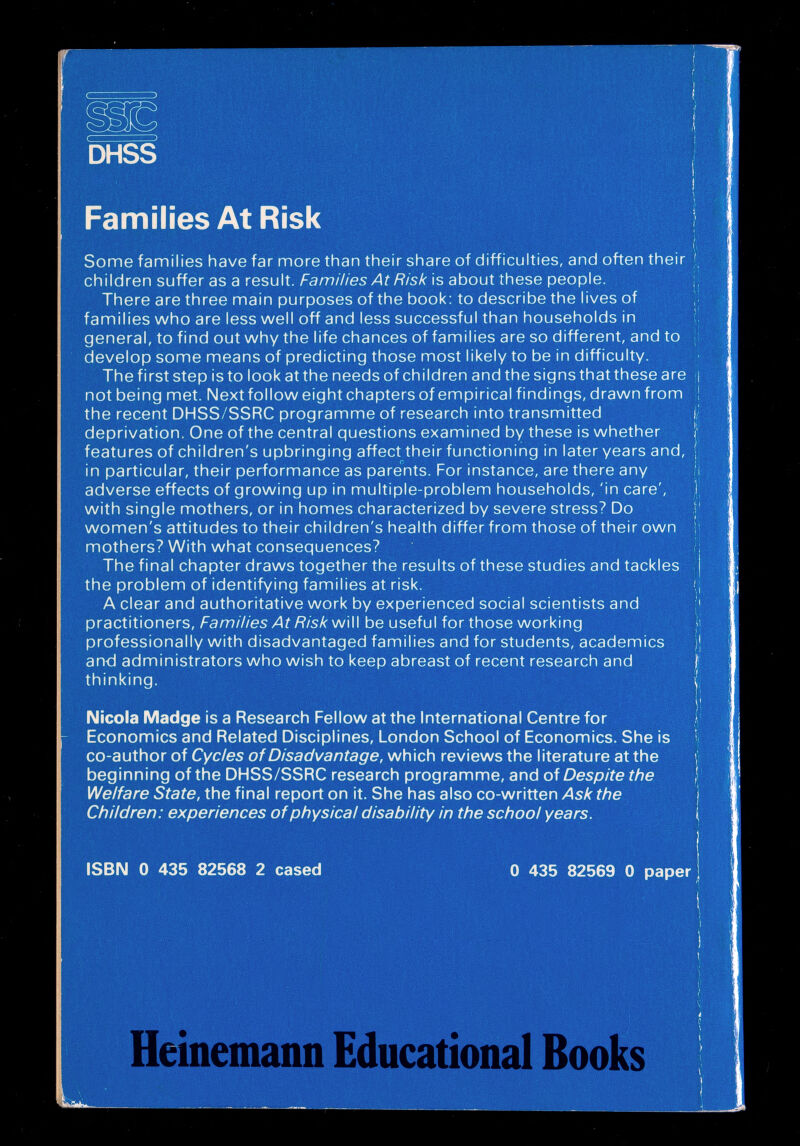 SSRC
DHSS

Families At Risk

Some families have far more than their share of difficulties, and often their children suffer as a result. Families At Risk is about these people.

There are three main purposes of the book: to describe the lives of families who are less well off and less successful than households in general, to find out why the life chances of families are so different, and to develop some means of predicting those most likely to be in difficulty.

The first step is to look at the needs of children and the signs that these are not being met. Next follow eight chapters of empirical findings, drawn from the recent DHSS/SSRC programme of research into transmitted deprivation. One of the central questions examined by these is whether features of children's upbringing affect their functioning in later years and, in particular, their performance as parents. For instance, are there any adverse effects of growing up in multiple-problem households, 'in care', with single mothers, or in homes characterized by severe stress? Do women's attitudes to their children's health differ from those of their own mothers? With what consequences?

The final chapter draws together the results of these studies and tackles the problem of identifying families at risk.

A clear and authoritative work by experienced social scientists and practitioners, Families At Risk will be useful for those working professionally with disadvantaged families and for students, academics and administrators who wish to keep abreast of recent research and thinking.

Nicola Madge is a Research Fellow at the International Centre for Economics and Related Disciplines, London School of Economics. She is co-author of Cycles of Disadvantage, which reviews the literature at the beginning of the DHSS/SSRC research programme, and of Despite the Welfare State, the final report on it. She has also co-written Ask the Children: experiences of physical disability in the school years.

ISBN 0 435 82568 2 cased

0 435 82569 0 paper

Heinemann Educational Books